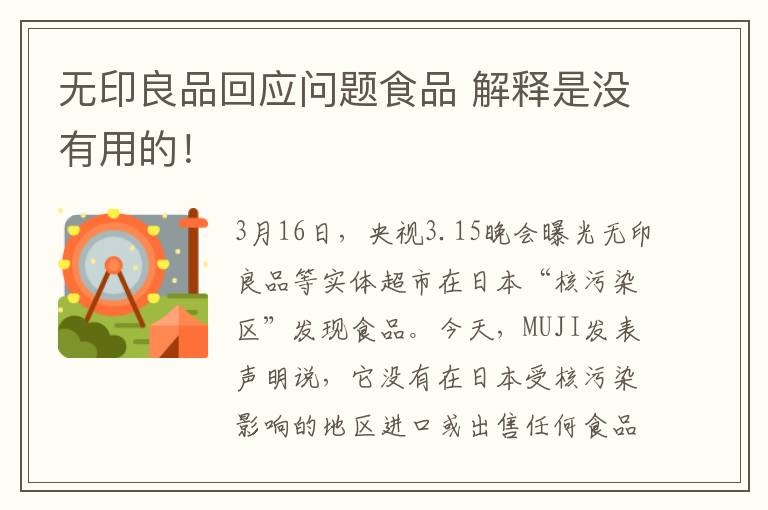 无印良品回应问题食品 解释是没有用的！

3月16日，央视3.15晚会曝光无印良品等实体超市在日本“核污染区”发现食品。今天，MUJI发表声明说，它没有在日本受核污染影响的地区进口或出售任何食品